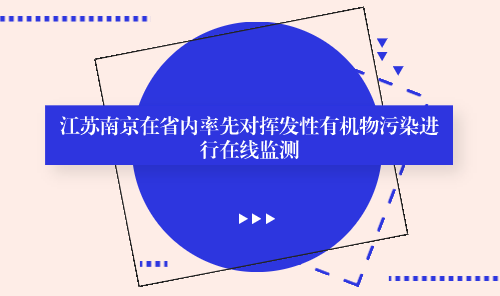 江苏南京在省内率先对挥发性有机物污染进行在线监测